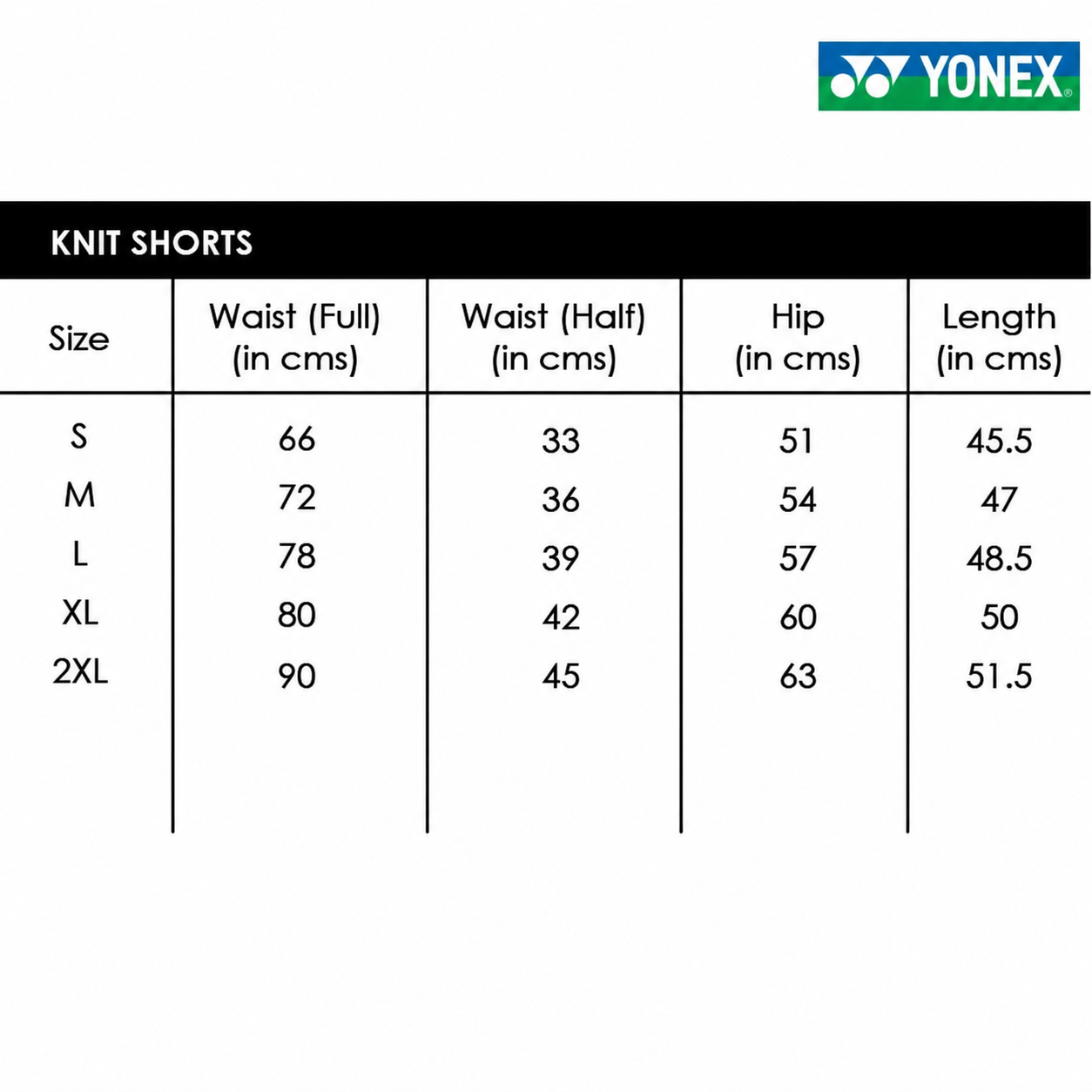 YONEX

KNIT SHORTS

| Size | Waist (Full) (in cms) | Waist (Half) (in cms) | Hip (in cms) | Length (in cms) |
|---|---|---|---|---|
| S | 66 | 33 | 51 | 45.5 |
| M | 72 | 36 | 54 | 47 |
| L | 78 | 39 | 57 | 48.5 |
| XL | 80 | 42 | 60 | 50 |
| 2XL | 90 | 45 | 63 | 51.5 |